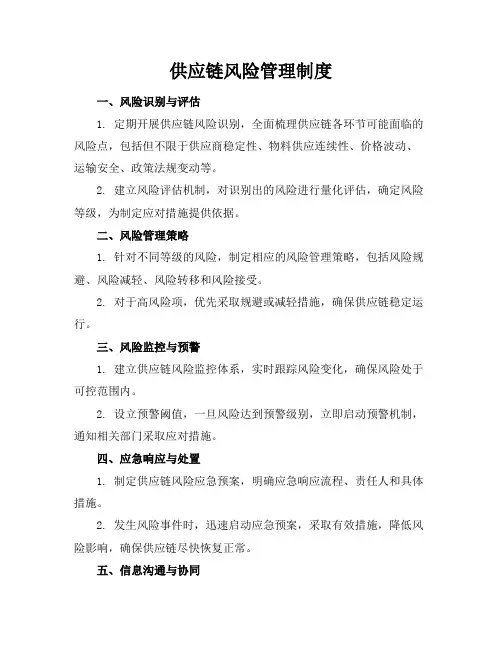 供应链风险管理制度

一、风险识别与评估

1. 定期开展供应链风险识别，全面梳理供应链各环节可能面临的风险点，包括但不限于供应商稳定性、物料供应连续性、价格波动、运输安全、政策法规变动等。

2. 建立风险评估机制，对识别出的风险进行量化评估，确定风险等级，为制定应对措施提供依据。

二、风险管理策略

1. 针对不同等级的风险，制定相应的风险管理策略，包括风险规避、风险减轻、风险转移和风险接受。

2. 对于高风险项，优先采取规避或减轻措施，确保供应链稳定运行。

三、风险监控与预警

1. 建立供应链风险监控体系，实时跟踪风险变化，确保风险处于可控范围内。

2. 设立预警阈值，一旦风险达到预警级别，立即启动预警机制，通知相关部门采取应对措施。

四、应急响应与处置

1. 制定供应链风险应急预案，明确应急响应流程、责任人和具体措施。

2. 发生风险事件时，迅速启动应急预案，采取有效措施，降低风险影响，确保供应链尽快恢复正常。

五、信息沟通与协同